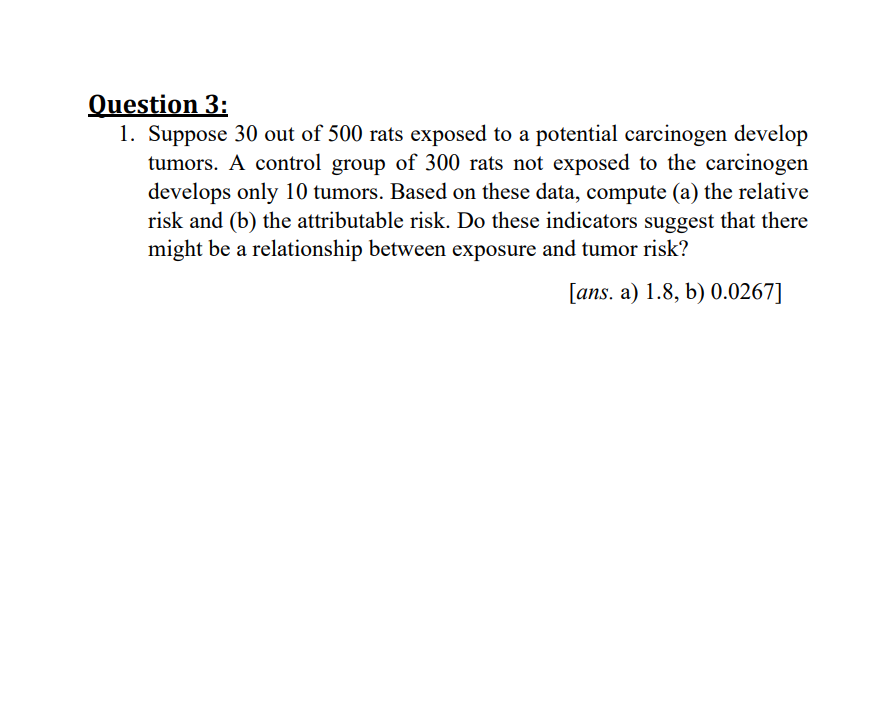 Question 3:

1. Suppose 30 out of 500 rats exposed to a potential carcinogen develop tumors. A control group of 300 rats not exposed to the carcinogen develops only 10 tumors. Based on these data, compute (a) the relative risk and (b) the attributable risk. Do these indicators suggest that there might be a relationship between exposure and tumor risk?

[ans. a) 1.8, b) 0.0267]